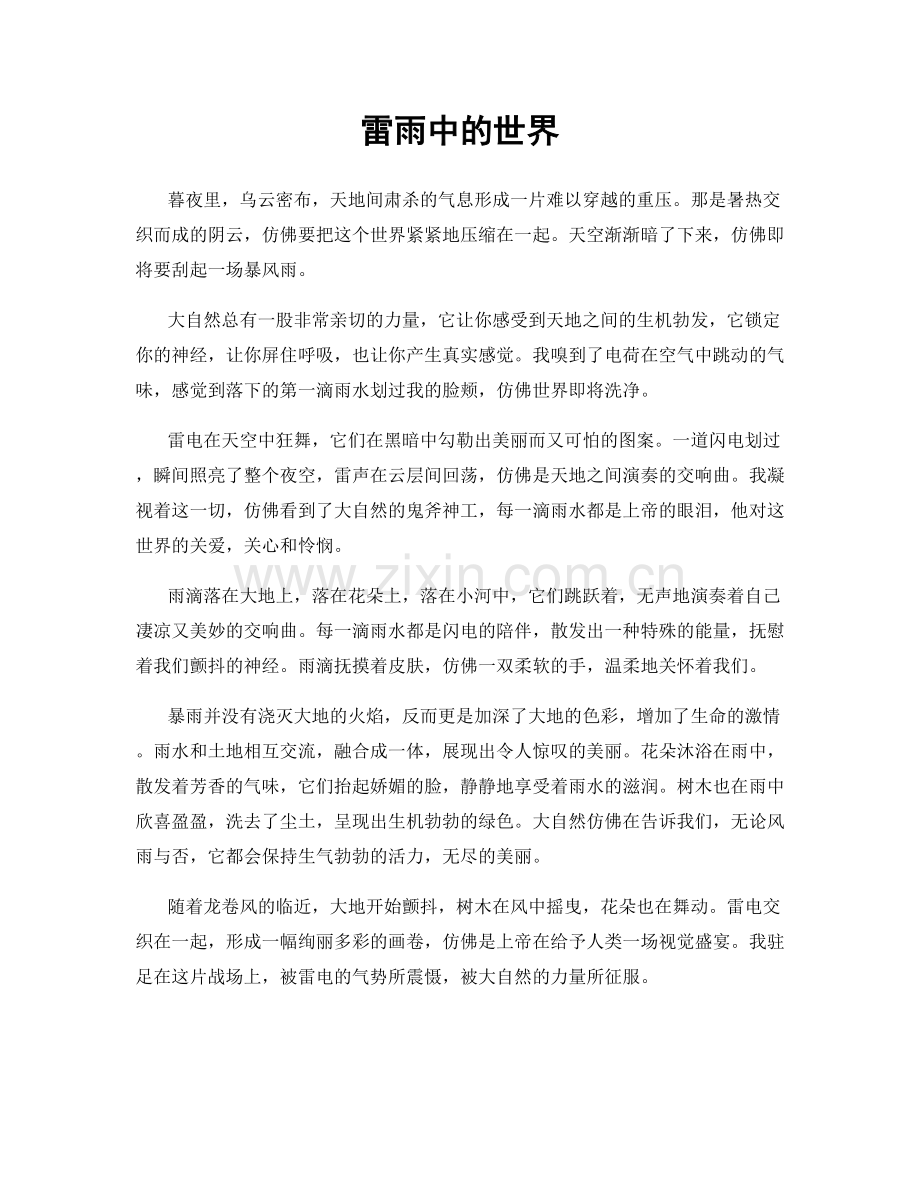 雷雨中的世界

暮夜里，乌云密布，天地间肃杀的气息形成一片难以穿越的重压。那是暑热交织而成的阴云，仿佛要把这个世界紧紧地压缩在一起。天空渐渐暗了下来，仿佛即将要刮起一场暴风雨。

大自然总有一股非常亲切的力量，它让你感受到天地之间的生机勃发，它锁定你的神经，让你屏住呼吸，也让你产生真实感觉。我嗅到了电荷在空气中跳动的气味，感觉到落下的第一滴雨水划过我的脸颊，仿佛世界即将洗净。

雷电在天空中狂舞，它们在黑暗中勾勒出美丽而又可怕的图案。一道闪电划过，瞬间照亮了整个夜空，雷声在云层间回荡，仿佛是天地之间演奏的交响曲。我凝视着这一切，仿佛看到了大自然的鬼斧神工，每一滴雨水都是上帝的眼泪，他对这世界的关爱，关心和怜悯。

雨滴落在大地上，落在花朵上，落在小河中，它们跳跃着，无声地演奏着自己凄凉又美妙的交响曲。每一滴雨水都是闪电的陪伴，散发出一种特殊的能量，抚慰着我们颤抖的神经。雨滴抚摸着皮肤，仿佛一双柔软的手，温柔地关怀着我们。

暴雨并没有浇灭大地的火焰，反而更是加深了大地的色彩，增加了生命的激情。雨水和土地相互交流，融合成一体，展现出令人惊叹的美丽。花朵沐浴在雨中，散发着芳香的气味，它们抬起娇媚的脸，静静地享受着雨水的滋润。树木也在雨中欣喜盈盈，洗去了尘土，呈现出生机勃勃的绿色。大自然仿佛在告诉我们，无论风雨与否，它都会保持生气勃勃的活力，无尽的美丽。

随着龙卷风的临近，大地开始颤抖，树木在风中摇曳，花朵也在舞动。雷电交织在一起，形成一幅绚丽多彩的画卷，仿佛是上帝在给予人类一场视觉盛宴。我驻足在这片战场上，被雷电的气势所震慑，被大自然的力量所征服。

www.zixin.com.cn